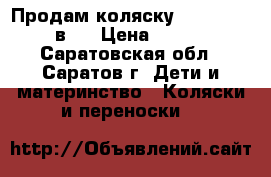 Продам коляску в Цена Саратовская обл Саратов г Дети и материнство Коляски и переноски

http://Объявлений.сайт